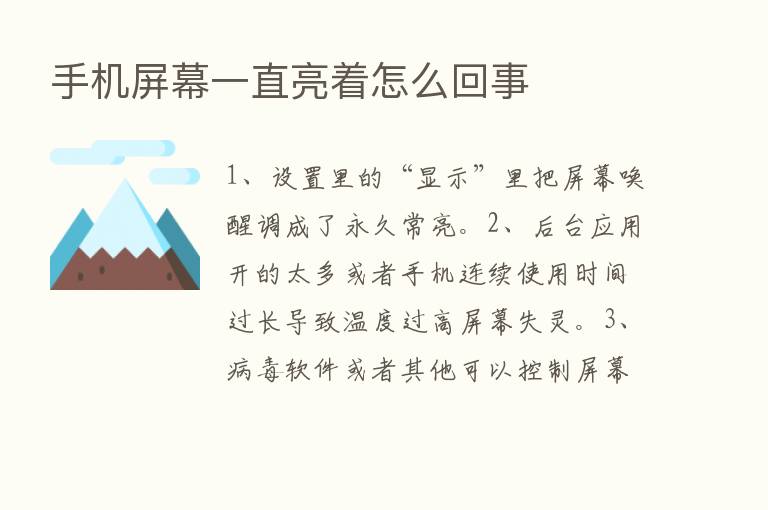 手机屏幕一直亮着怎么回事

1、设置里的“显示”里把屏幕唤醒调成了永久常亮。2、后台应用开的太多或者手机连续使用时间过长导致温度过高屏幕失灵。3、病毒软件或者其他可以控制屏幕